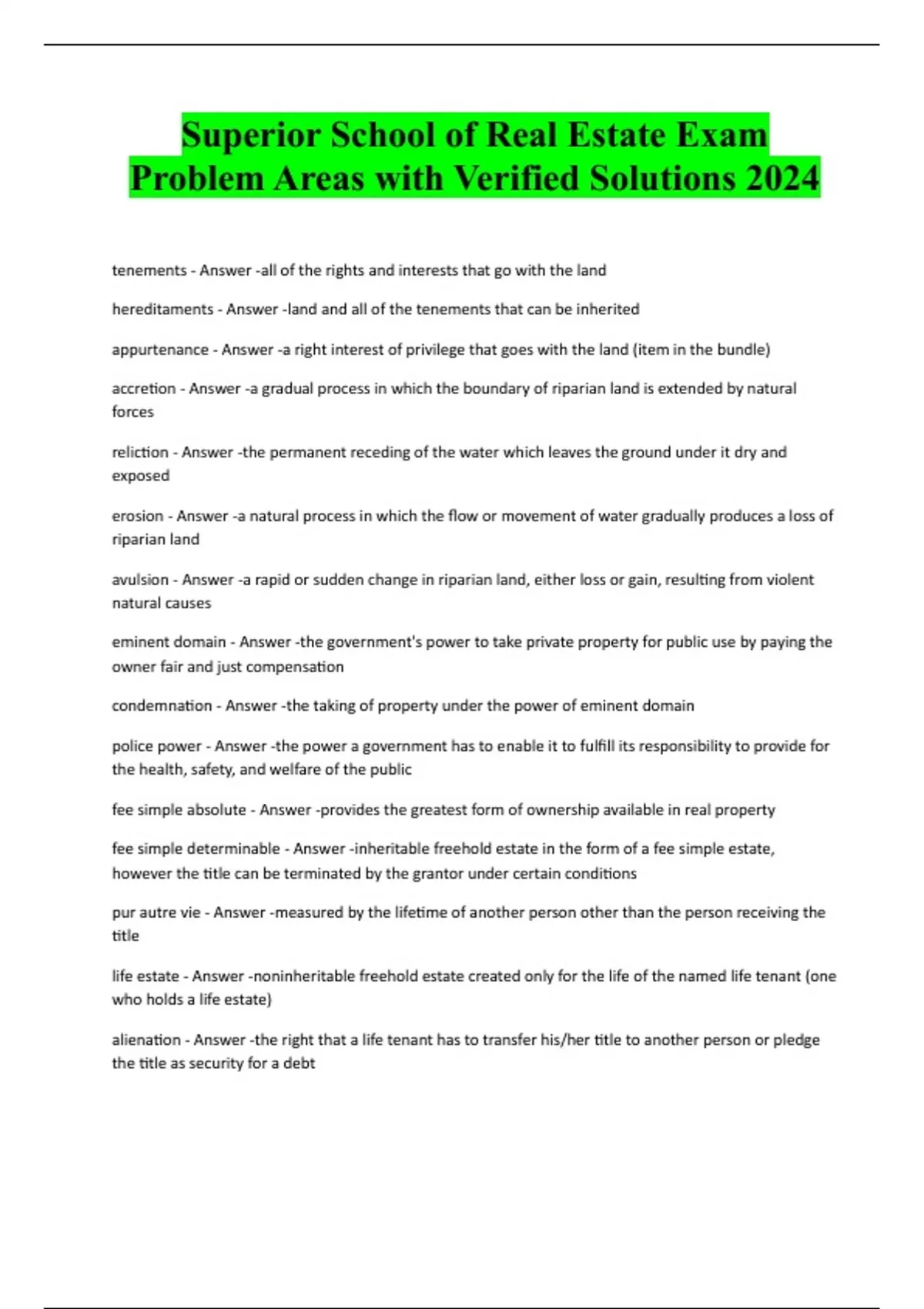 Superior School of Real Estate Exam Problem Areas with Verified Solutions 2024

tenements - Answer -all of the rights and interests that go with the land

hereditaments - Answer -land and all of the tenements that can be inherited

appurtenance - Answer -a right interest of privilege that goes with the land (item in the bundle)

accretion - Answer -a gradual process in which the boundary of riparian land is extended by natural forces

reliction - Answer -the permanent receding of the water which leaves the ground under it dry and exposed

erosion - Answer -a natural process in which the flow or movement of water gradually produces a loss of riparian land

avulsion - Answer -a rapid or sudden change in riparian land, either loss or gain, resulting from violent natural causes

eminent domain - Answer -the government's power to take private property for public use by paying the owner fair and just compensation

condemnation - Answer -the taking of property under the power of eminent domain

police power - Answer -the power a government has to enable it to fulfill its responsibility to provide for the health, safety, and welfare of the public

fee simple absolute - Answer -provides the greatest form of ownership available in real property

fee simple determinable - Answer -inheritable freehold estate in the form of a fee simple estate, however the title can be terminated by the grantor under certain conditions

pur autre vie - Answer -measured by the lifetime of another person other than the person receiving the title

life estate - Answer -noninheritable freehold estate created only for the life of the named life tenant (one who holds a life estate)

alienation - Answer -the right that a life tenant has to transfer his/her title to another person or pledge the title as security for a debt